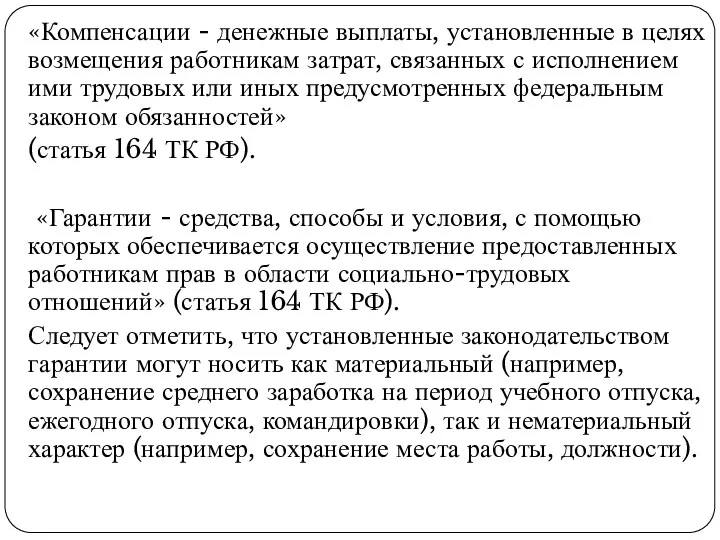 «Компенсации - денежные выплаты, установленные в целях возмещения работникам затрат, связанных с исполнением ими трудовых или иных предусмотренных федеральным законом обязанностей»
(статья 164 ТК РФ).

«Гарантии - средства, способы и условия, с помощью которых обеспечивается осуществление предоставленных работникам прав в области социально-трудовых отношений» (статья 164 ТК РФ).

Следует отметить, что установленные законодательством гарантии могут носить как материальный (например, сохранение среднего заработка на период учебного отпуска, ежегодного отпуска, командировки), так и нематериальный характер (например, сохранение места работы, должности).